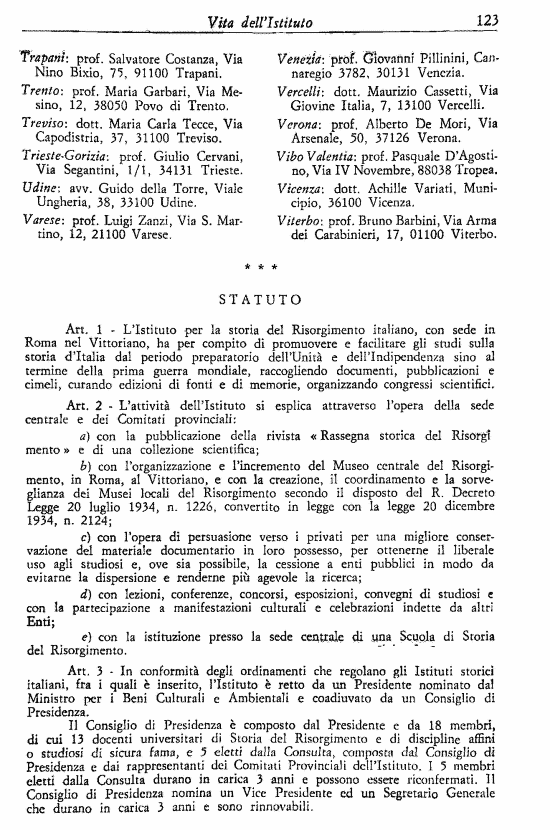 Vita dell'Istituto 123

Trapani: prof. Salvatore Costanza, Via Nino Bixio, 75, 91100 Trapani.

Trento: prof. Maria Garbari, Via Mesino, 12, 38050 Povo di Trento.

Treviso: dott. Maria Carla Tecce, Via Capodistria, 37, 31100 Treviso.

Trieste-Gorizia: prof. Giulio Cervani, Via Segantini, 1/1, 34131 Trieste.

Udine: avv. Guido della Torre, Viale Ungheria, 38, 33100 Udine.

Varese: prof. Luigi Zanzi, Via S. Martino, 12, 21100 Varese.

Venezia: prof. Giovanni Pillinini, Cannaregio 3782, 30131 Venezia.

Vercelli: dott. Maurizio Cassetti, Via Giovine Italia, 7, 13100 Vercelli.

Verona: prof. Alberto De Mori, Via Arsenale, 50, 37126 Verona.

Vibo Valentia: prof. Pasquale D'Agostino, Via IV Novembre, 88038 Tropea.

Vicenza: dott. Achille Variati, Municipio, 36100 Vicenza.

Viterbo: prof. Bruno Barbini, Via Arma dei Carabinieri, 17, 01100 Viterbo.

* * *

STATUTO

Art. 1 - L'Istituto per la storia del Risorgimento italiano, con sede in Roma nel Vittoriano, ha per compito di promuovere e facilitare gli studi sulla storia d'Italia dal periodo preparatorio dell'Unità e dell'Indipendenza sino al termine della prima guerra mondiale, raccogliendo documenti, pubblicazioni e cimeli, curando edizioni di fonti e di memorie, organizzando congressi scientifici.

Art. 2 - L'attività dell'Istituto si esplica attraverso l'opera della sede centrale e dei Comitati provinciali:

a) con la pubblicazione della rivista « Rassegna storica del Risorgimento » e di una collezione scientifica;

b) con l'organizzazione e l'incremento del Museo centrale del Risorgimento, in Roma, al Vittoriano, e con la creazione, il coordinamento e la sorveglianza dei Musei locali del Risorgimento secondo il disposto del R. Decreto Legge 20 luglio 1934, n. 1226, convertito in legge con la legge 20 dicembre 1934, n. 2124;

c) con l'opera di persuasione verso i privati per una migliore conservazione del materiale documentario in loro possesso, per ottenerne il liberale uso agli studiosi e, ove sia possibile, la cessione a enti pubblici in modo da evitarne la dispersione e renderne più agevole la ricerca;

d) con lezioni, conferenze, concorsi, esposizioni, convegni di studiosi e con la partecipazione a manifestazioni culturali e celebrazioni indette da altri Enti;

e) con la istituzione presso la sede centrale di una Scuola di Storia del Risorgimento.

Art. 3 - In conformità degli ordinamenti che regolano gli Istituti storici italiani, fra i quali è inserito, l'Istituto è retto da un Presidente nominato dal Ministro per i Beni Culturali e Ambientali e coadiuvato da un Consiglio di Presidenza.

Il Consiglio di Presidenza è composto dal Presidente e da 18 membri, di cui 13 docenti universitari di Storia del Risorgimento e di discipline affini o studiosi di sicura fama, e 5 eletti dalla Consulta, composta dal Consiglio di Presidenza e dai rappresentanti dei Comitati Provinciali dell'Istituto. I 5 membri eletti dalla Consulta durano in carica 3 anni e possono essere riconfermati. Il Consiglio di Presidenza nomina un Vice Presidente ed un Segretario Generale che durano in carica 3 anni e sono rinnovabili.